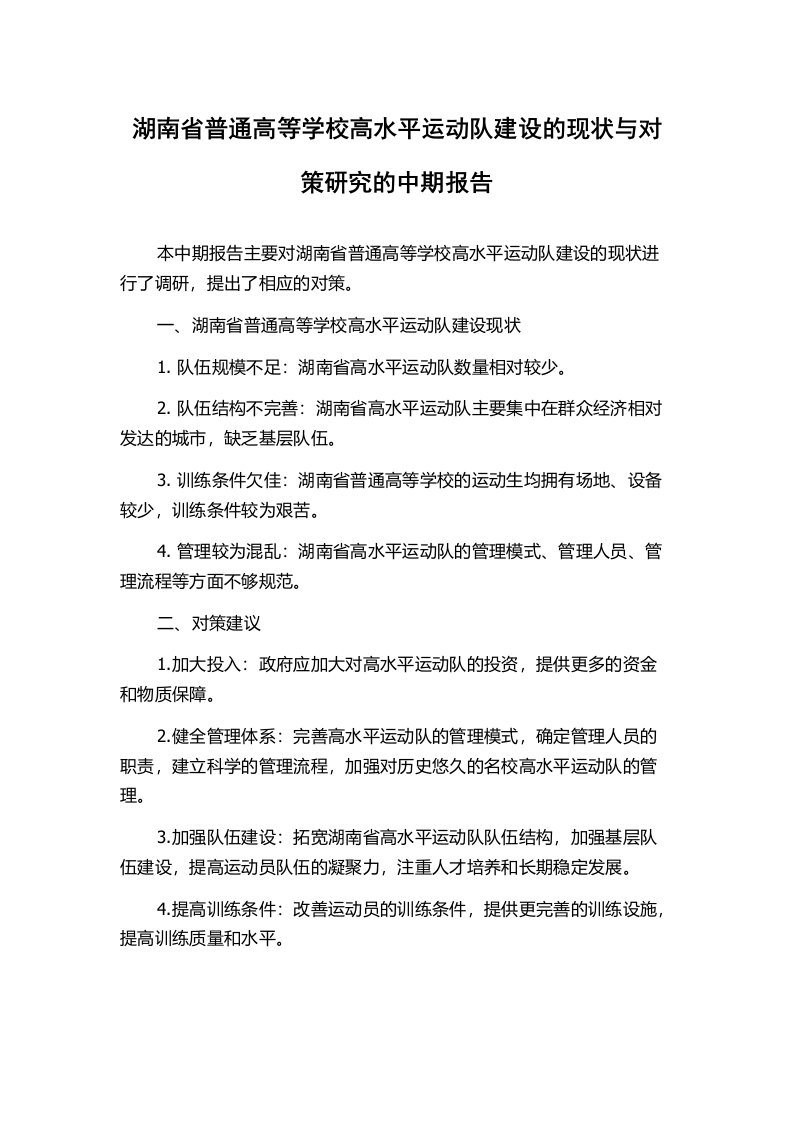 湖南省普通高等学校高水平运动队建设的现状与对策研究的中期报告

本中期报告主要对湖南省普通高等学校高水平运动队建设的现状进行了调研，提出了相应的对策。

一、湖南省普通高等学校高水平运动队建设现状

1. 队伍规模不足：湖南省高水平运动队数量相对较少。

2. 队伍结构不完善：湖南省高水平运动队主要集中在群众经济相对发达的城市，缺乏基层队伍。

3. 训练条件欠佳：湖南省普通高等学校的运动生均拥有场地、设备较少，训练条件较为艰苦。

4. 管理较为混乱：湖南省高水平运动队的管理模式、管理人员、管理流程等方面不够规范。

二、对策建议

1.加大投入：政府应加大对高水平运动队的投资，提供更多的资金和物质保障。

2.健全管理体系：完善高水平运动队的管理模式，确定管理人员的职责，建立科学的管理流程，加强对历史悠久的名校高水平运动队的管理。

3.加强队伍建设：拓宽湖南省高水平运动队队伍结构，加强基层队伍建设，提高运动员队伍的凝聚力，注重人才培养和长期稳定发展。

4.提高训练条件：改善运动员的训练条件，提供更完善的训练设施，提高训练质量和水平。